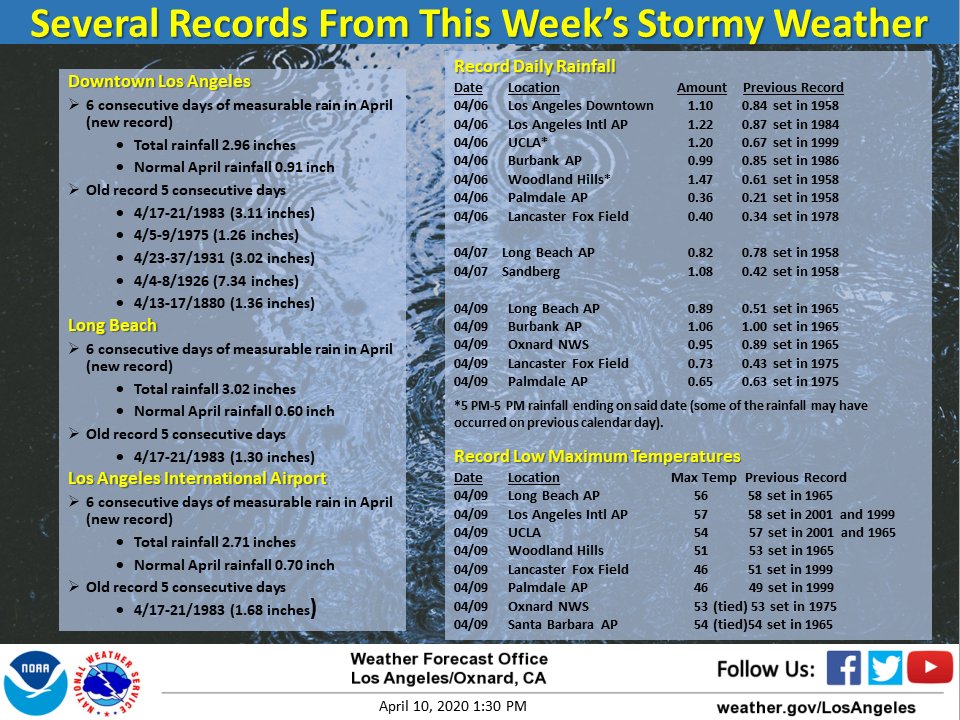 Several Records From This Week's Stormy Weather

Downtown Los Angeles

➢ 6 consecutive days of measurable rain in April (new record)

• Total rainfall 2.96 inches
• Normal April rainfall 0.91 inch

➢ Old record 5 consecutive days

• 4/17-21/1983 (3.11 inches)
• 4/5-9/1975 (1.26 inches)
• 4/23-37/1931 (3.02 inches)
• 4/4-8/1926 (7.34 inches)
• 4/13-17/1880 (1.36 inches)

Long Beach

➢ 6 consecutive days of measurable rain in April (new record)

• Total rainfall 3.02 inches
• Normal April rainfall 0.60 inch

➢ Old record 5 consecutive days

• 4/17-21/1983 (1.30 inches)

Los Angeles International Airport

➢ 6 consecutive days of measurable rain in April (new record)

• Total rainfall 2.71 inches
• Normal April rainfall 0.70 inch

➢ Old record 5 consecutive days

• 4/17-21/1983 (1.68 inches)

Record Daily Rainfall

| Date | Location | Amount | Previous Record |
|---|---|---|---|
| 04/06 | Los Angeles Downtown | 1.10 | 0.84 set in 1958 |
| 04/06 | Los Angeles Intl AP | 1.22 | 0.87 set in 1984 |
| 04/06 | UCLA* | 1.20 | 0.67 set in 1999 |
| 04/06 | Burbank AP | 0.99 | 0.85 set in 1986 |
| 04/06 | Woodland Hills* | 1.47 | 0.61 set in 1958 |
| 04/06 | Palmdale AP | 0.36 | 0.21 set in 1958 |
| 04/06 | Lancaster Fox Field | 0.40 | 0.34 set in 1978 |
| 04/07 | Long Beach AP | 0.82 | 0.78 set in 1958 |
| 04/07 | Sandberg | 1.08 | 0.42 set in 1958 |
| 04/09 | Long Beach AP | 0.89 | 0.51 set in 1965 |
| 04/09 | Burbank AP | 1.06 | 1.00 set in 1965 |
| 04/09 | Oxnard NWS | 0.95 | 0.89 set in 1965 |
| 04/09 | Lancaster Fox Field | 0.73 | 0.43 set in 1975 |
| 04/09 | Palmdale AP | 0.65 | 0.63 set in 1975 |

*5 PM-5 PM rainfall ending on said date (some of the rainfall may have occurred on previous calendar day).

Record Low Maximum Temperatures

| Date | Location | Max Temp | Previous Record |
|---|---|---|---|
| 04/09 | Long Beach AP | 56 | 58 set in 1965 |
| 04/09 | Los Angeles Intl AP | 57 | 58 set in 2001 and 1999 |
| 04/09 | UCLA | 54 | 57 set in 2001 and 1965 |
| 04/09 | Woodland Hills | 51 | 53 set in 1965 |
| 04/09 | Lancaster Fox Field | 46 | 51 set in 1999 |
| 04/09 | Palmdale AP | 46 | 49 set in 1999 |
| 04/09 | Oxnard NWS | 53 (tied) | 53 set in 1975 |
| 04/09 | Santa Barbara AP | 54 (tied) | 54 set in 1965 |

NOAA

NATIONAL WEATHER SERVICE

Weather Forecast Office
Los Angeles/Oxnard, CA

April 10, 2020 1:30 PM

Follow Us:

weather.gov/LosAngeles